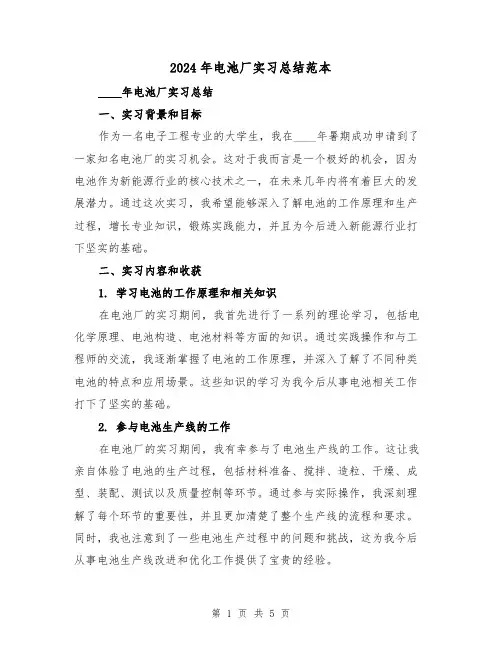 2024年电池厂实习总结范本

____年电池厂实习总结

一、实习背景和目标

作为一名电子工程专业的大学生，我在____年暑期成功申请到了一家知名电池厂的实习机会。这对于我而言是一个极好的机会，因为电池作为新能源行业的核心技术之一，在未来几年内将有着巨大的发展潜力。通过这次实习，我希望能够深入了解电池的工作原理和生产过程，增长专业知识，锻炼实践能力，并且为今后进入新能源行业打下坚实的基础。

二、实习内容和收获

1. 学习电池的工作原理和相关知识

在电池厂的实习期间，我首先进行了一系列的理论学习，包括电化学原理、电池构造、电池材料等方面的知识。通过实践操作和与工程师的交流，我逐渐掌握了电池的工作原理，并深入了解了不同种类电池的特点和应用场景。这些知识的学习为我今后从事电池相关工作打下了坚实的基础。

2. 参与电池生产线的工作

在电池厂的实习期间，我有幸参与了电池生产线的工作。这让我亲自体验了电池的生产过程，包括材料准备、搅拌、造粒、干燥、成型、装配、测试以及质量控制等环节。通过参与实际操作，我深刻理解了每个环节的重要性，并且更加清楚了整个生产线的流程和要求。同时，我也注意到了一些电池生产过程中的问题和挑战，这为我今后从事电池生产线改进和优化工作提供了宝贵的经验。

第 1 页 共 5 页